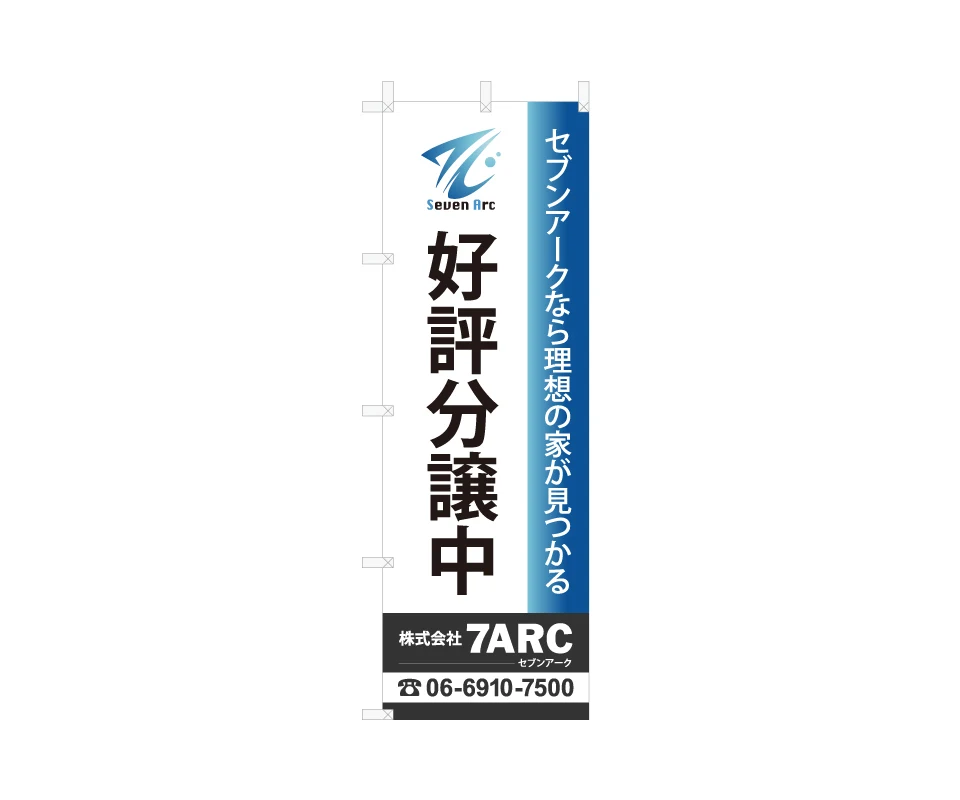 セブンアークなら理想の家が見つかる

Seven Arc

好評分譲中

株式会社 7ARC
セブンアーク

☎ 06-6910-7500